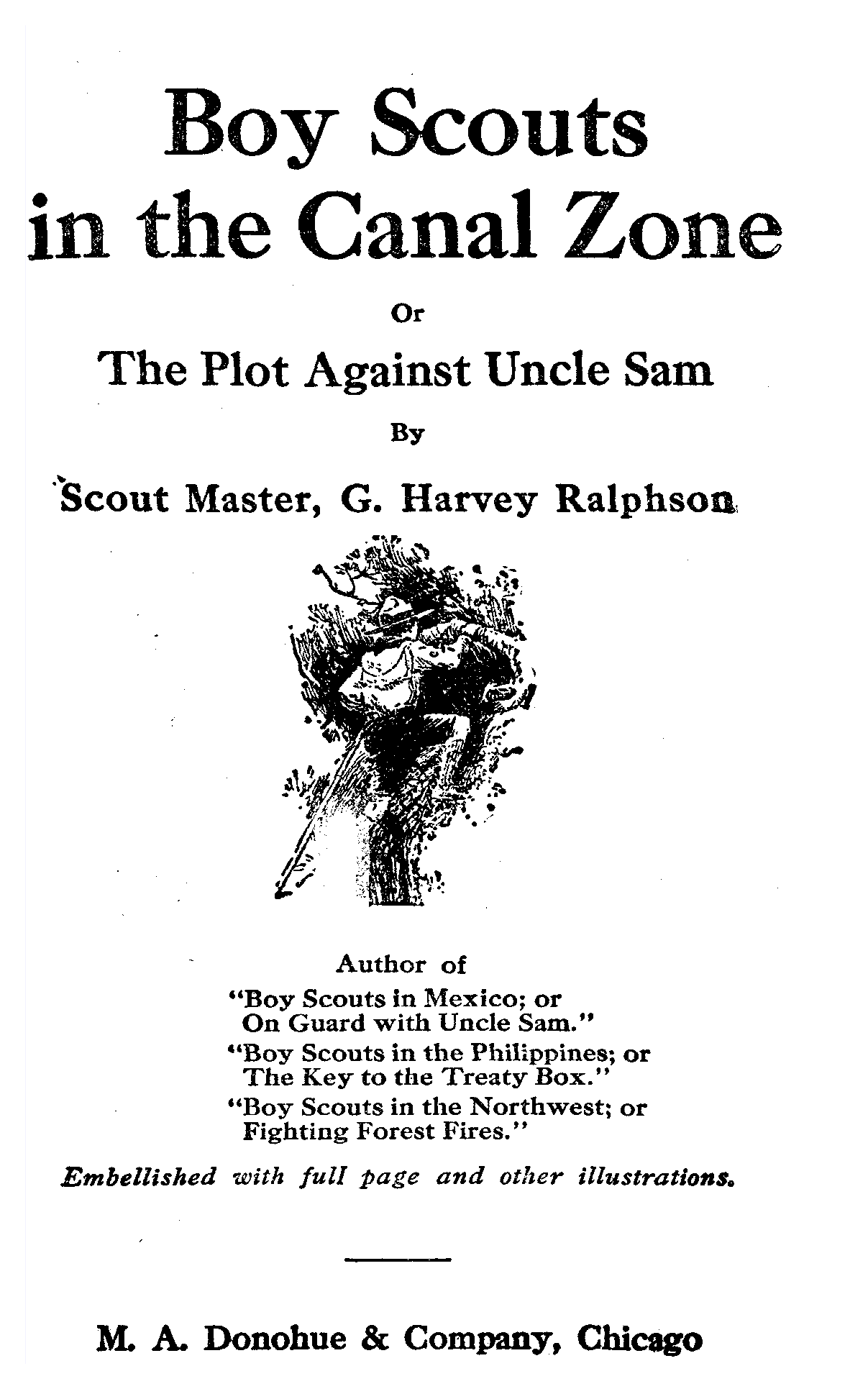 Boy Scouts in the Canal Zone

Or

The Plot Against Uncle Sam

By

Scout Master, G. Harvey Ralphson

Author of

"Boy Scouts in Mexico; or On Guard with Uncle Sam."

"Boy Scouts in the Philippines; or The Key to the Treaty Box."

"Boy Scouts in the Northwest; or Fighting Forest Fires."

Embellished with full page and other illustrations.

M. A. Donohue & Company, Chicago